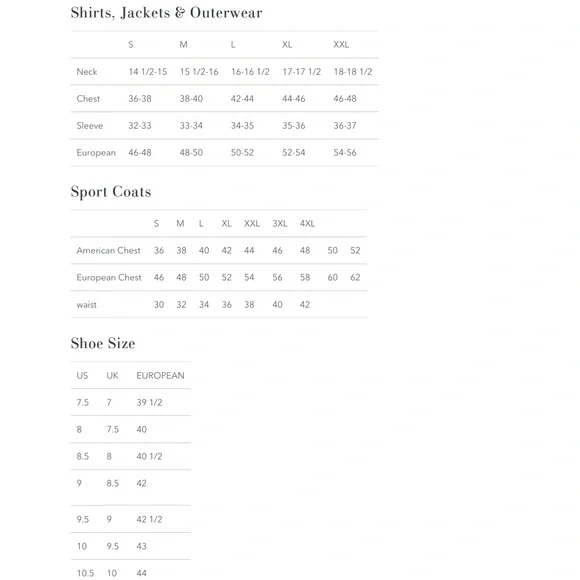 Shirts, Jackets & Outerwear

| | S | M | L | XL | XXL |
|---|---|---|---|---|---|
| Neck | 14 1/2-15 | 15 1/2-16 | 16-16 1/2 | 17-17 1/2 | 18-18 1/2 |
| Chest | 36-38 | 38-40 | 42-44 | 44-46 | 46-48 |
| Sleeve | 32-33 | 33-34 | 34-35 | 35-36 | 36-37 |
| European | 46-48 | 48-50 | 50-52 | 52-54 | 54-56 |

Sport Coats

| | S | M | L | XL | XXL | 3XL | 4XL | | |
|---|---|---|---|---|---|---|---|---|---|
| American Chest | 36 | 38 | 40 | 42 | 44 | 46 | 48 | 50 | 52 |
| European Chest | 46 | 48 | 50 | 52 | 54 | 56 | 58 | 60 | 62 |
| waist | 30 | 32 | 34 | 36 | 38 | 40 | 42 | | |

Shoe Size

| US | UK | EUROPEAN |
|---|---|---|
| 7.5 | 7 | 39 1/2 |
| 8 | 7.5 | 40 |
| 8.5 | 8 | 40 1/2 |
| 9 | 8.5 | 42 |
| 9.5 | 9 | 42 1/2 |
| 10 | 9.5 | 43 |
| 10.5 | 10 | 44 |